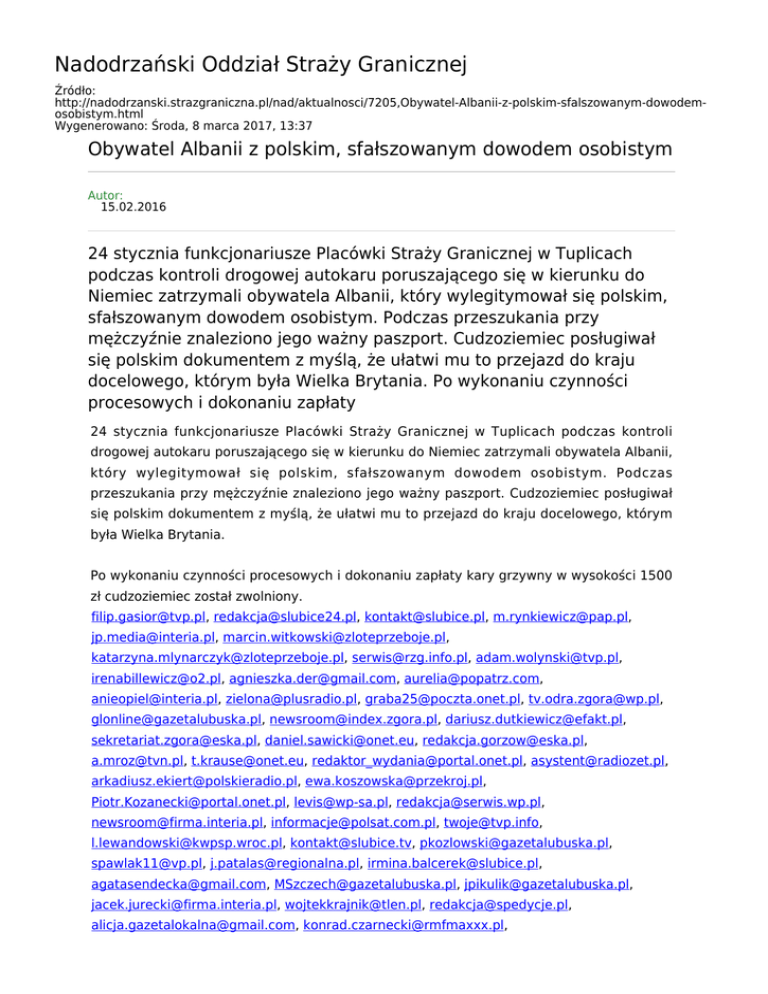 Nadodrzański Oddział Straży Granicznej

Źródło: http://nadodrzanski.strazgraniczna.pl/nad/aktualnosci/7205,Obywatel-Albanii-z-polskim-sfalszowanym-dowodem-osobistym.html
Wygenerowano: Środa, 8 marca 2017, 13:37

Obywatel Albanii z polskim, sfałszowanym dowodem osobistym

Autor:
15.02.2016

24 stycznia funkcjonariusze Placówki Straży Granicznej w Tuplicach podczas kontroli drogowej autokaru poruszającego się w kierunku do Niemiec zatrzymali obywatela Albanii, który wylegitymował się polskim, sfałszowanym dowodem osobistym. Podczas przeszukania przy mężczyźnie znaleziono jego ważny paszport. Cudzoziemiec posługiwał się polskim dokumentem z myślą, że ułatwi mu to przejazd do kraju docelowego, którym była Wielka Brytania. Po wykonaniu czynności procesowych i dokonaniu zapłaty

24 stycznia funkcjonariusze Placówki Straży Granicznej w Tuplicach podczas kontroli drogowej autokaru poruszającego się w kierunku do Niemiec zatrzymali obywatela Albanii, który wylegitymował się polskim, sfałszowanym dowodem osobistym. Podczas przeszukania przy mężczyźnie znaleziono jego ważny paszport. Cudzoziemiec posługiwał się polskim dokumentem z myślą, że ułatwi mu to przejazd do kraju docelowego, którym była Wielka Brytania.

Po wykonaniu czynności procesowych i dokonaniu zapłaty kary grzywny w wysokości 1500 zł cudzoziemiec został zwolniony.
filip.gasior@tvp.pl, redakcja@slubice24.pl, kontakt@slubice.pl, m.rynkiewicz@pap.pl, jp.media@interia.pl, marcin.witkowski@zloteprzeboje.pl, katarzyna.mlynarczyk@zloteprzeboje.pl, serwis@rzg.info.pl, adam.wolynski@tvp.pl, irenabillewicz@o2.pl, agnieszka.der@gmail.com, aurelia@popatrz.com, anieopiel@interia.pl, zielona@plusradio.pl, graba25@poczta.onet.pl, tv.odra.zgora@wp.pl, glonline@gazetalubuska.pl, newsroom@index.zgora.pl, dariusz.dutkiewicz@efakt.pl, sekretariat.zgora@eska.pl, daniel.sawicki@onet.eu, redakcja.gorzow@eska.pl, a.mroz@tvn.pl, t.krause@onet.eu, redaktor_wydania@portal.onet.pl, asystent@radiozet.pl, arkadiusz.ekiert@polskieradio.pl, ewa.koszowska@przekroj.pl, Piotr.Kozanecki@portal.onet.pl, levis@wp-sa.pl, redakcja@serwis.wp.pl, newsroom@firma.interia.pl, informacje@polsat.com.pl, twoje@tvp.info, l.lewandowski@kwpsp.wroc.pl, kontakt@slubice.tv, pkozlowski@gazetalubuska.pl, spawlak11@vp.pl, j.patalas@regionalna.pl, irmina.balcerek@slubice.pl, agatasendecka@gmail.com, MSzczech@gazetalubuska.pl, jpikulik@gazetalubuska.pl, jacek.jurecki@firma.interia.pl, wojtekkrajnik@tlen.pl, redakcja@spedycje.pl, alicja.gazetalokalna@gmail.com, konrad.czarnecki@rmfmaxxx.pl,